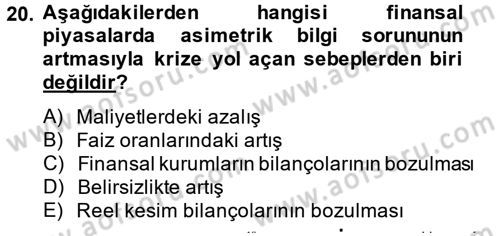 20. Aşağıdakilerden hangisi finansal piyasalarda asimetrik bilgi sorununun artmasıyla krize yol açan sebeplerden biri değildir?

A) Maliyetlerdeki azalış
B) Faiz oranlarındaki artış
C) Finansal kurumların bilançolarının bozulması
D) Belirsizlikte artış
E) Reel kesim bilançolarının bozulması

www.aofsoru.com